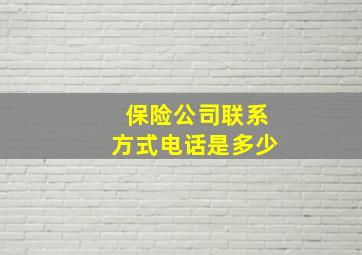 保险公司联系方式电话是多少